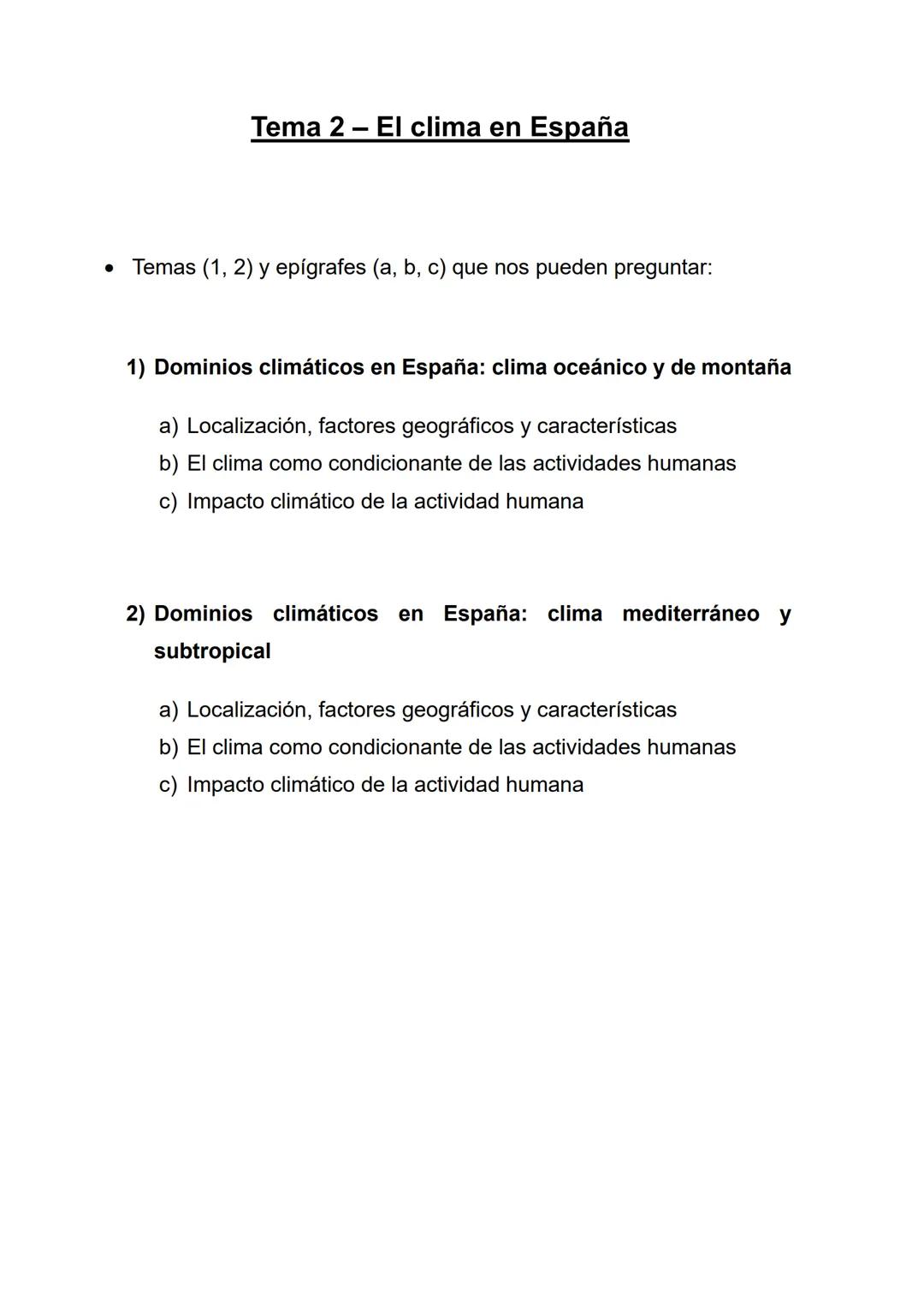 Tema 2 – El clima en España

• Temas (1, 2) y epígrafes (a, b, c) que nos pueden preguntar:

1) Dominios climáticos en España: clima oceánico y de montaña

a) Localización, factores geográficos y características
b) El clima como condicionante de las actividades humanas
c) Impacto climático de la actividad humana

2) Dominios climáticos en España: clima mediterráneo y subtropical

a) Localización, factores geográficos y características
b) El clima como condicionante de las actividades humanas
c) Impacto climático de la actividad humana